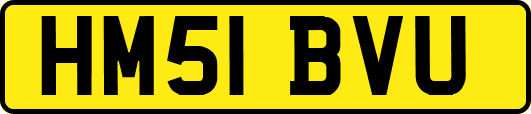 HM51 BVU